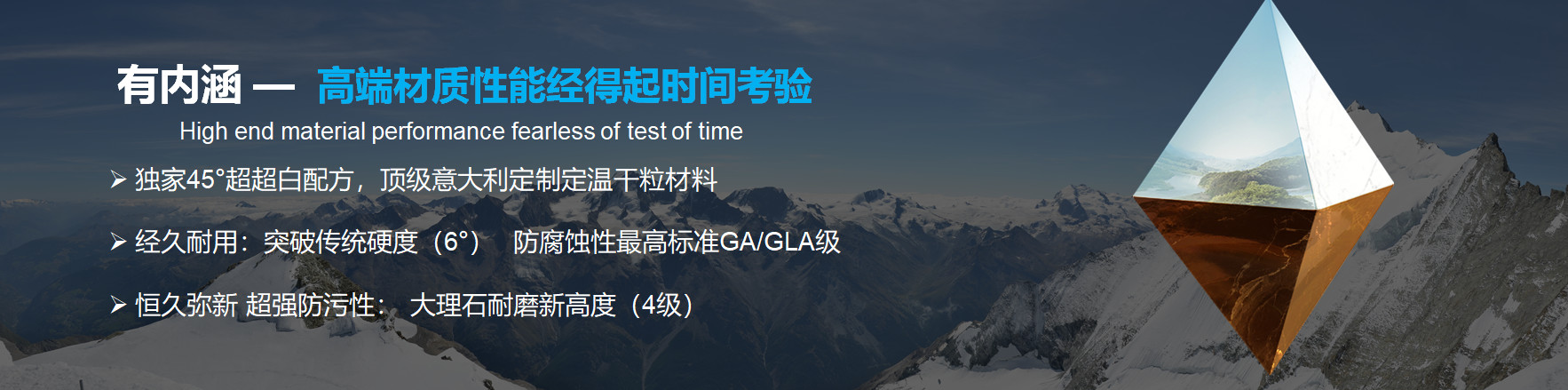 有内涵 — 高端材质性能经得起时间考验
High end material performance fearless of test of time

➢ 独家45°超超白配方，顶级意大利定制定温干粒材料

➢ 经久耐用：突破传统硬度（6°） 防腐蚀性最高标准GA/GLA级

➢ 恒久弥新 超强防污性： 大理石耐磨新高度（4级）